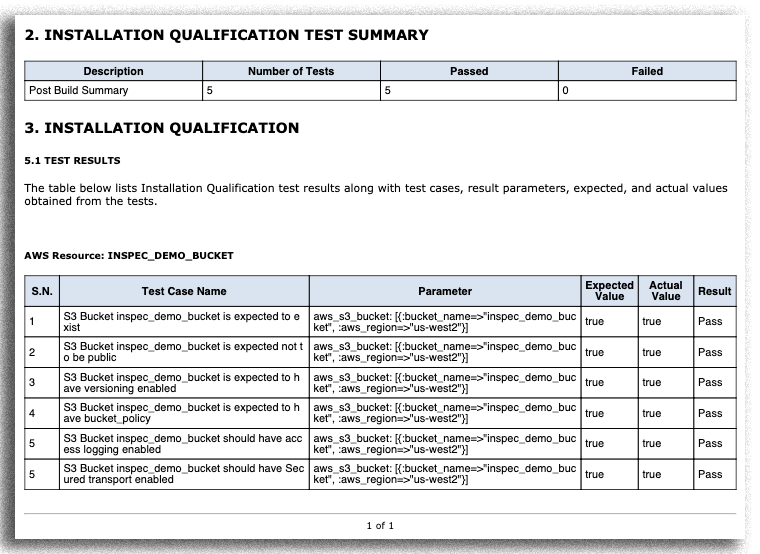 2. INSTALLATION QUALIFICATION TEST SUMMARY

| Description | Number of Tests | Passed | Failed |
|---|---|---|---|
| Post Build Summary | 5 | 5 | 0 |

3. INSTALLATION QUALIFICATION

5.1 TEST RESULTS

The table below lists Installation Qualification test results along with test cases, result parameters, expected, and actual values obtained from the tests.

AWS Resource: INSPEC_DEMO_BUCKET

| S.N. | Test Case Name | Parameter | Expected Value | Actual Value | Result |
|---|---|---|---|---|---|
| 1 | S3 Bucket inspec_demo_bucket is expected to exist | aws_s3_bucket: [{:bucket_name=>"inspec_demo_bucket", :aws_region=>"us-west2"}] | true | true | Pass |
| 2 | S3 Bucket inspec_demo_bucket is expected not to be public | aws_s3_bucket: [{:bucket_name=>"inspec_demo_bucket", :aws_region=>"us-west2"}] | true | true | Pass |
| 3 | S3 Bucket inspec_demo_bucket is expected to have versioning enabled | aws_s3_bucket: [{:bucket_name=>"inspec_demo_bucket", :aws_region=>"us-west2"}] | true | true | Pass |
| 4 | S3 Bucket inspec_demo_bucket is expected to have bucket_policy | aws_s3_bucket: [{:bucket_name=>"inspec_demo_bucket", :aws_region=>"us-west2"}] | true | true | Pass |
| 5 | S3 Bucket inspec_demo_bucket should have access logging enabled | aws_s3_bucket: [{:bucket_name=>"inspec_demo_bucket", :aws_region=>"us-west2"}] | true | true | Pass |
| 5 | S3 Bucket inspec_demo_bucket should have Secured transport enabled | aws_s3_bucket: [{:bucket_name=>"inspec_demo_bucket", :aws_region=>"us-west2"}] | true | true | Pass |

1 of 1